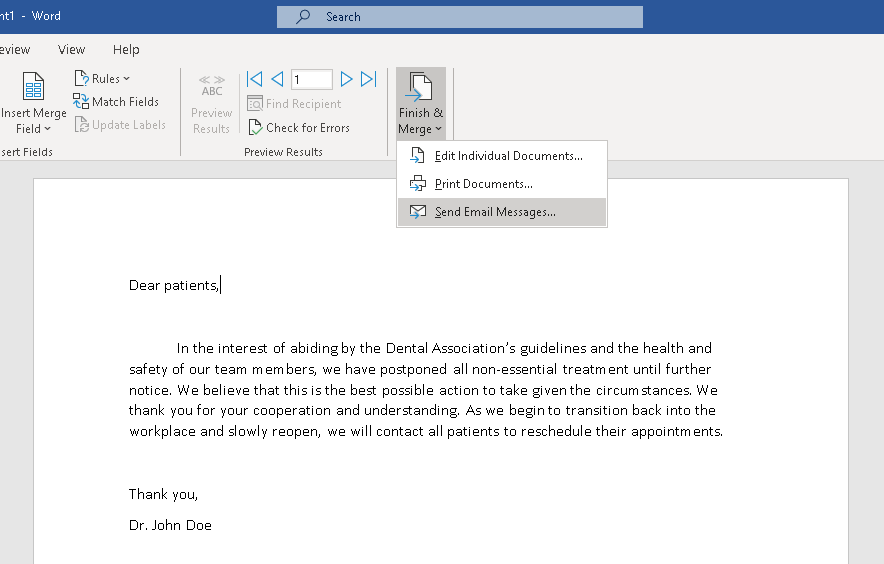 nt1 - Word

Search

eview View Help

Insert Merge Field

Rules

Match Fields

Update Labels

sert Fields

ABC

Preview Results

1

Find Recipient

Check for Errors

Preview Results

Finish & Merge

Edit Individual Documents...

Print Documents...

Send Email Messages...

Dear patients,

In the interest of abiding by the Dental Association's guidelines and the health and safety of our team members, we have postponed all non-essential treatment until further notice. We believe that this is the best possible action to take given the circumstances. We thank you for your cooperation and understanding. As we begin to transition back into the workplace and slowly reopen, we will contact all patients to reschedule their appointments.

Thank you,

Dr. John Doe